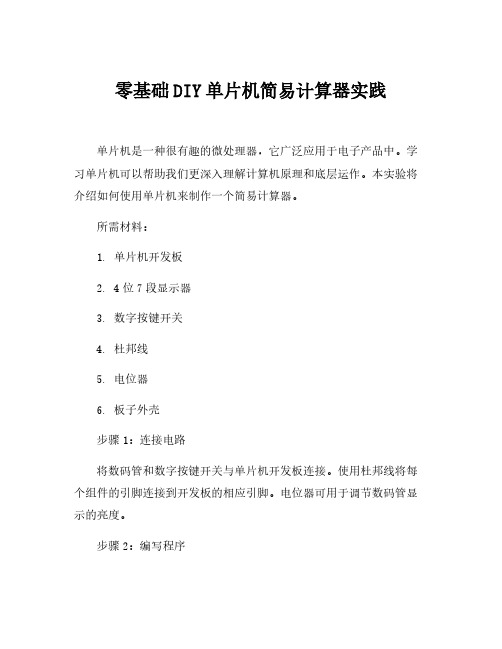 零基础DIY单片机简易计算器实践

单片机是一种很有趣的微处理器，它广泛应用于电子产品中。学习单片机可以帮助我们更深入理解计算机原理和底层运作。本实验将介绍如何使用单片机来制作一个简易计算器。

所需材料：

1. 单片机开发板

2. 4位7段显示器

3. 数字按键开关

4. 杜邦线

5. 电位器

6. 板子外壳

步骤1：连接电路

将数码管和数字按键开关与单片机开发板连接。使用杜邦线将每个组件的引脚连接到开发板的相应引脚。电位器可用于调节数码管显示的亮度。

步骤2：编写程序